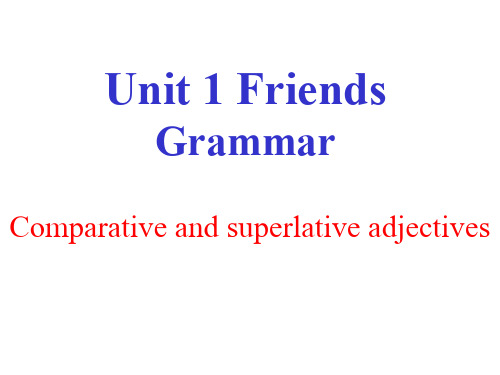 Unit 1 Friends
Grammar

Comparative and superlative adjectives